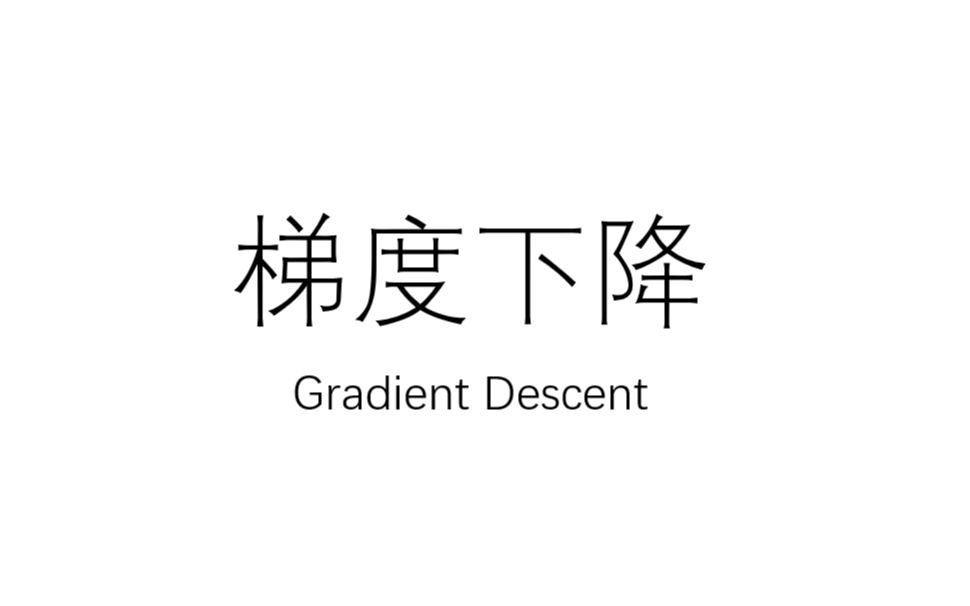 梯度下降

Gradient Descent